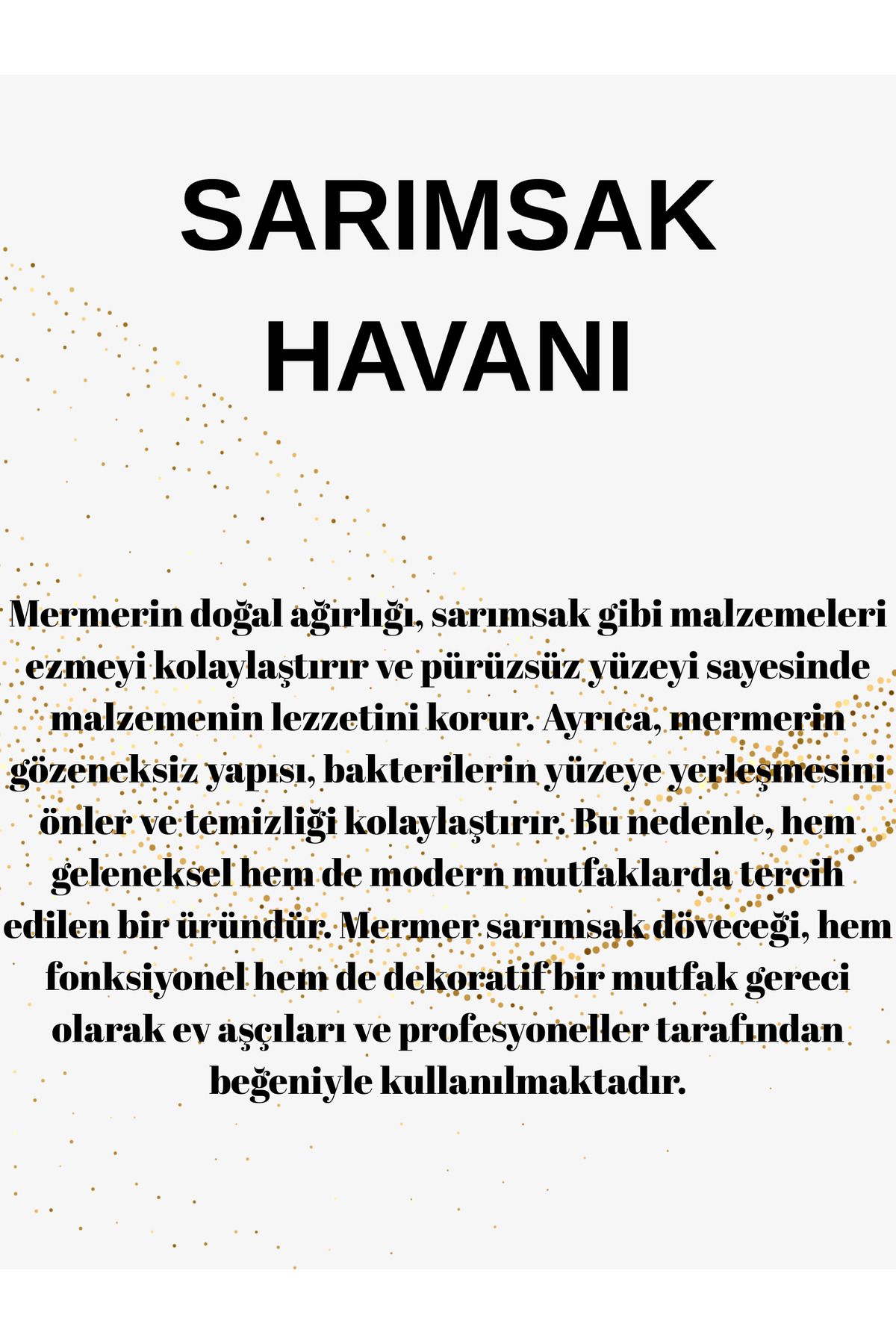 SARIMSAK HAVANI

Mermerin doğal ağırlığı, sarımsak gibi malzemeleri ezmeyi kolaylaştırır ve pürüzsüz yüzeyi sayesinde malzemenin lezzetini korur. Ayrıca, mermerin gözeneksiz yapısı, bakterilerin yüzeye yerleşmesini önler ve temizliği kolaylaştırır. Bu nedenle, hem geleneksel hem de modern mutfaklarda tercih edilen bir üründür. Mermer sarımsak döveceği, hem fonksiyonel hem de dekoratif bir mutfak gereci olarak ev aşçıları ve profesyoneller tarafından beğeniyle kullanılmaktadır.